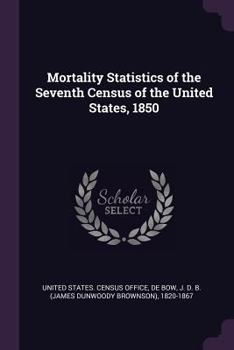 Mortality Statistics of the Seventh Census of the United States, 1850

Scholar SELECT

UNITED STATES. CENSUS OFFICE, DE BOW, J. D. B. (JAMES DUNWOODY BROWNSON), 1820-1867